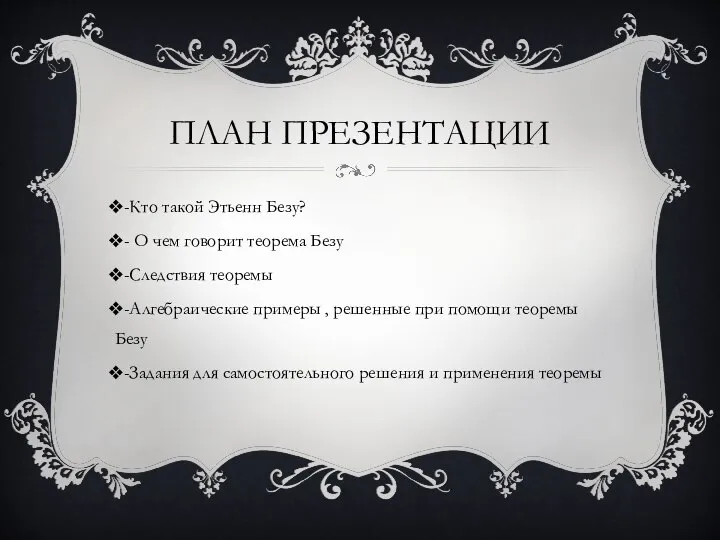 ПЛАН ПРЕЗЕНТАЦИИ

❖-Кто такой Этьенн Безу?

❖- О чем говорит теорема Безу

❖-Следствия теоремы

❖-Алгебраические примеры , решенные при помощи теоремы Безу

❖-Задания для самостоятельного решения и применения теоремы